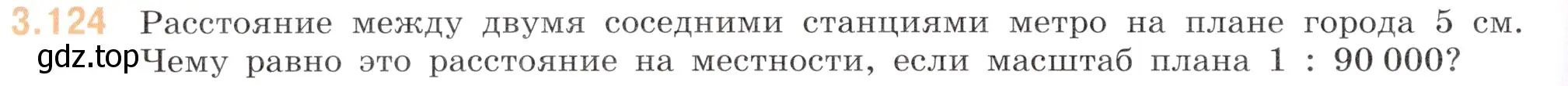 3.124 Расстояние между двумя соседними станциями метро на плане города 5 см. Чему равно это расстояние на местности, если масштаб плана 1 : 90 000?

gdz.top